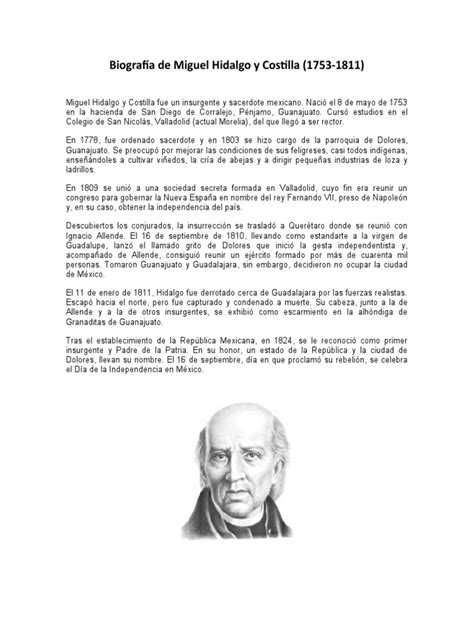 Biografía de Miguel Hidalgo y Costilla (1753-1811)

Miguel Hidalgo y Costilla fue un insurgente y sacerdote mexicano. Nació el 8 de mayo de 1753 en la hacienda de San Diego de Corralejo, Pénjamo, Guanajuato. Cursó estudios en el Colegio de San Nicolás, Valladolid (actual Morelia), del que llegó a ser rector.

En 1778, fue ordenado sacerdote y en 1803 se hizo cargo de la parroquia de Dolores, Guanajuato. Se preocupó por mejorar las condiciones de sus feligreses, casi todos indígenas, enseñándoles a cultivar viñedos, la cría de abejas y a dirigir pequeñas industrias de loza y ladrillos.

En 1809 se unió a una sociedad secreta formada en Valladolid, cuyo fin era reunir un congreso para gobernar la Nueva España en nombre del rey Fernando VII, preso de Napoleón y, en su caso, obtener la independencia del país.

Descubiertos los conjurados, la insurrección se trasladó a Querétaro donde se reunió con Ignacio Allende. El 16 de septiembre de 1810, llevando como estandarte a la virgen de Guadalupe, lanzó el llamado grito de Dolores que inició la gesta independentista y, acompañado de Allende, consiguió reunir un ejército formado por más de cuarenta mil personas. Tomaron Guanajuato y Guadalajara, sin embargo, decidieron no ocupar la ciudad de México.

El 11 de enero de 1811, Hidalgo fue derrotado cerca de Guadalajara por las fuerzas realistas. Escapó hacia el norte, pero fue capturado y condenado a muerte. Su cabeza, junto a la de Allende y a la de otros insurgentes, se exhibió como escarmiento en la alhóndiga de Granaditas de Guanajuato.

Tras el establecimiento de la República Mexicana, en 1824, se le reconoció como primer insurgente y Padre de la Patria. En su honor, un estado de la República y la ciudad de Dolores, llevan su nombre. El 16 de septiembre, día en que proclamó su rebelión, se celebra el Día de la Independencia en México.